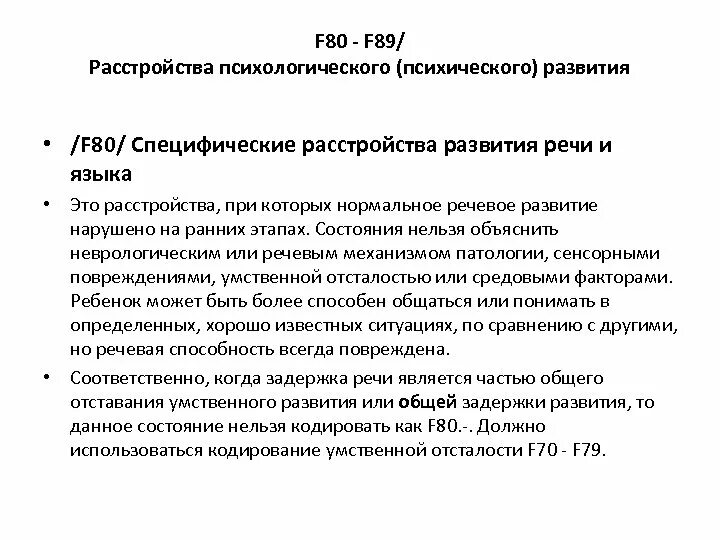 F80 - F89/
Расстройства психологического (психического) развития

• /F80/ Специфические расстройства развития речи и языка

• Это расстройства, при которых нормальное речевое развитие нарушено на ранних этапах. Состояния нельзя объяснить неврологическим или речевым механизмом патологии, сенсорными повреждениями, умственной отсталостью или средовыми факторами. Ребенок может быть более способен общаться или понимать в определенных, хорошо известных ситуациях, по сравнению с другими, но речевая способность всегда повреждена.

• Соответственно, когда задержка речи является частью общего отставания умственного развития или общей задержки развития, то данное состояние нельзя кодировать как F80.-. Должно использоваться кодирование умственной отсталости F70 - F79.